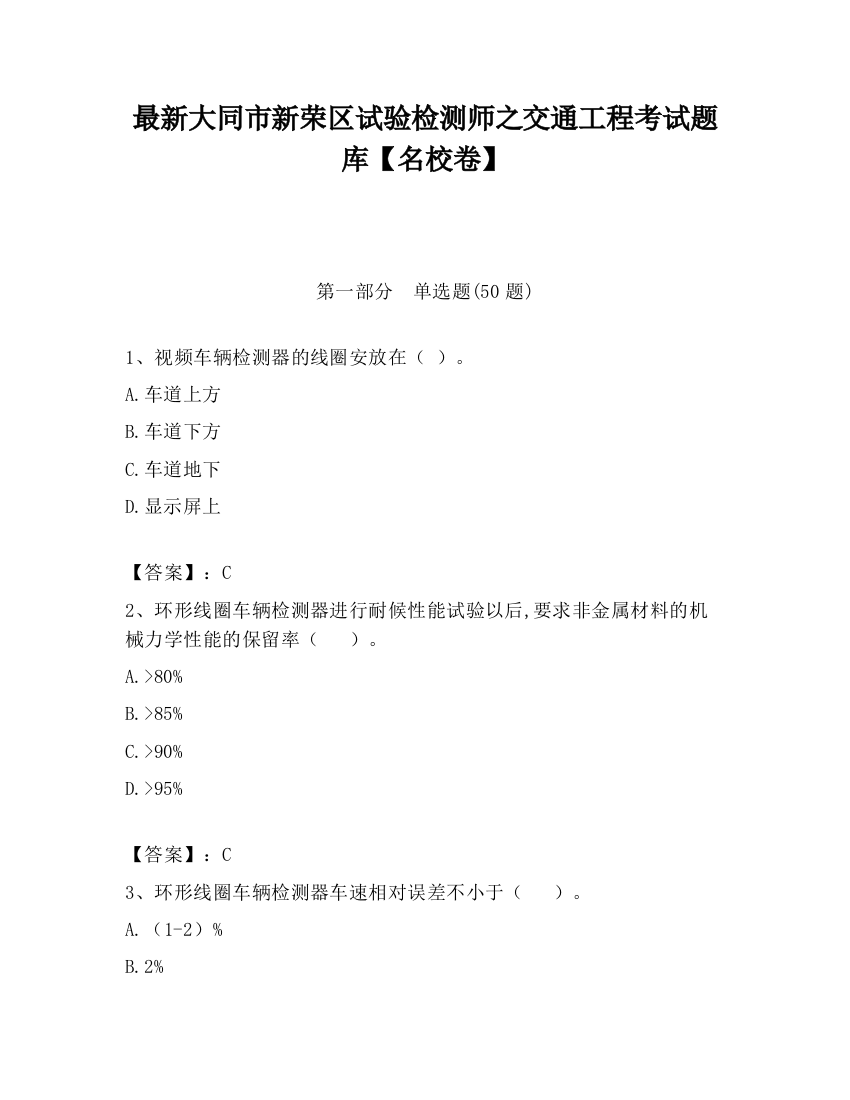 最新大同市新荣区试验检测师之交通工程考试题库【名校卷】

第一部分　单选题(50 题)

1、视频车辆检测器的线圈安放在（ ）。

A.车道上方

B.车道下方

C.车道地下

D.显示屏上

【答案】：C

2、环形线圈车辆检测器进行耐候性能试验以后,要求非金属材料的机械力学性能的保留率（　　）。

A.>80%

B.>85%

C.>90%

D.>95%

【答案】：C

3、环形线圈车辆检测器车速相对误差不小于（　　）。

A.（1-2）%

B.2%